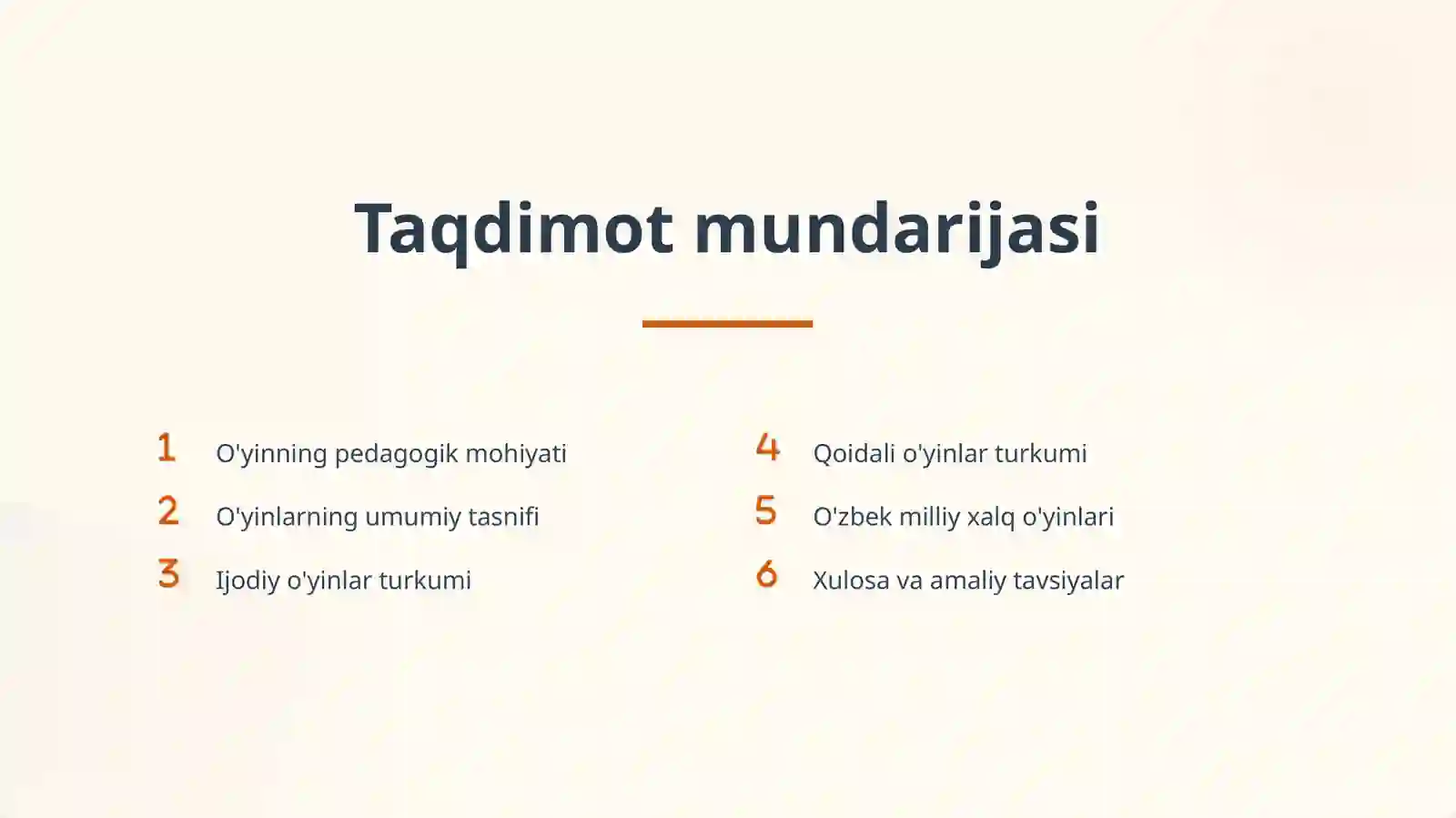 Taqdimot mundarijasi

1 O'yinning pedagogik mohiyati

2 O'yinlarning umumiy tasnifi

3 Ijodiy o'yinlar turkumi

4 Qoidali o'yinlar turkumi

5 O'zbek milliy xalq o'yinlari

6 Xulosa va amaliy tavsiyalar